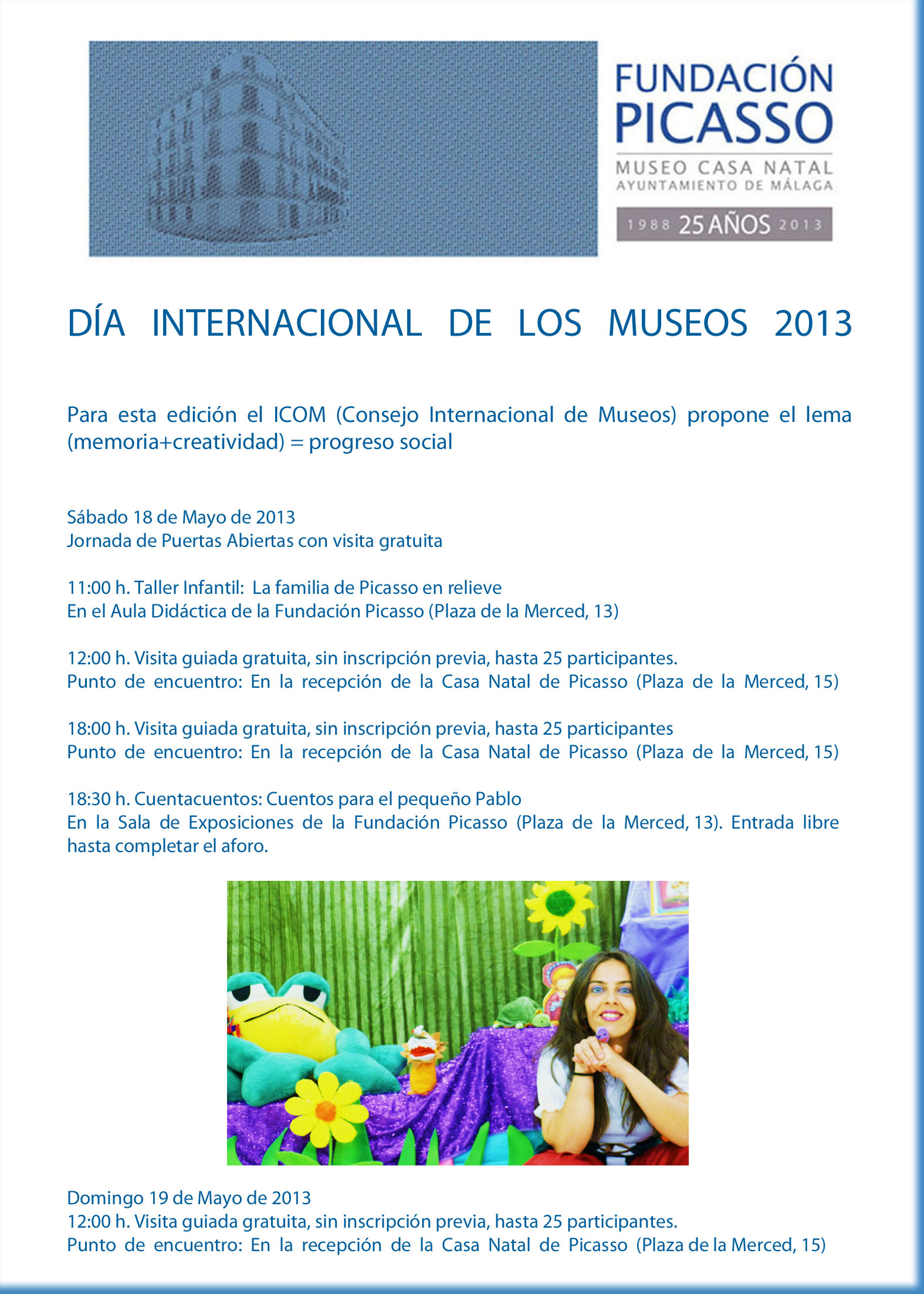 FUNDACIÓN
PICASSO
MUSEO CASA NATAL
AYUNTAMIENTO DE MÁLAGA
1988 25 AÑOS 2013

DÍA INTERNACIONAL DE LOS MUSEOS 2013

Para esta edición el ICOM (Consejo Internacional de Museos) propone el lema (memoria+creatividad) = progreso social

Sábado 18 de Mayo de 2013
Jornada de Puertas Abiertas con visita gratuita

11:00 h. Taller Infantil: La familia de Picasso en relieve
En el Aula Didáctica de la Fundación Picasso (Plaza de la Merced, 13)

12:00 h. Visita guiada gratuita, sin inscripción previa, hasta 25 participantes.
Punto de encuentro: En la recepción de la Casa Natal de Picasso (Plaza de la Merced, 15)

18:00 h. Visita guiada gratuita, sin inscripción previa, hasta 25 participantes
Punto de encuentro: En la recepción de la Casa Natal de Picasso (Plaza de la Merced, 15)

18:30 h. Cuentacuentos: Cuentos para el pequeño Pablo
En la Sala de Exposiciones de la Fundación Picasso (Plaza de la Merced, 13). Entrada libre hasta completar el aforo.

Domingo 19 de Mayo de 2013
12:00 h. Visita guiada gratuita, sin inscripción previa, hasta 25 participantes.
Punto de encuentro: En la recepción de la Casa Natal de Picasso (Plaza de la Merced, 15)